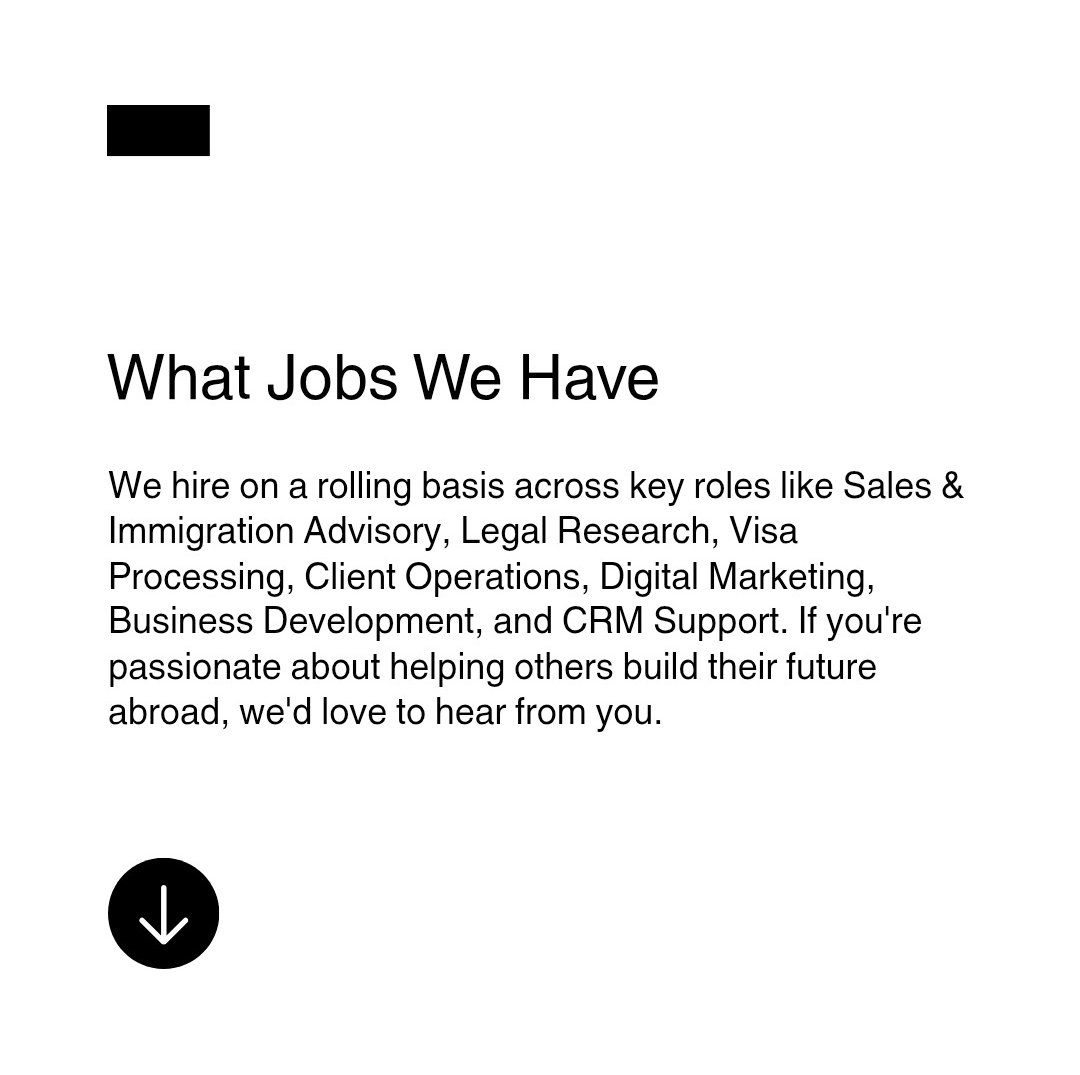 What Jobs We Have

We hire on a rolling basis across key roles like Sales & Immigration Advisory, Legal Research, Visa Processing, Client Operations, Digital Marketing, Business Development, and CRM Support. If you're passionate about helping others build their future abroad, we'd love to hear from you.